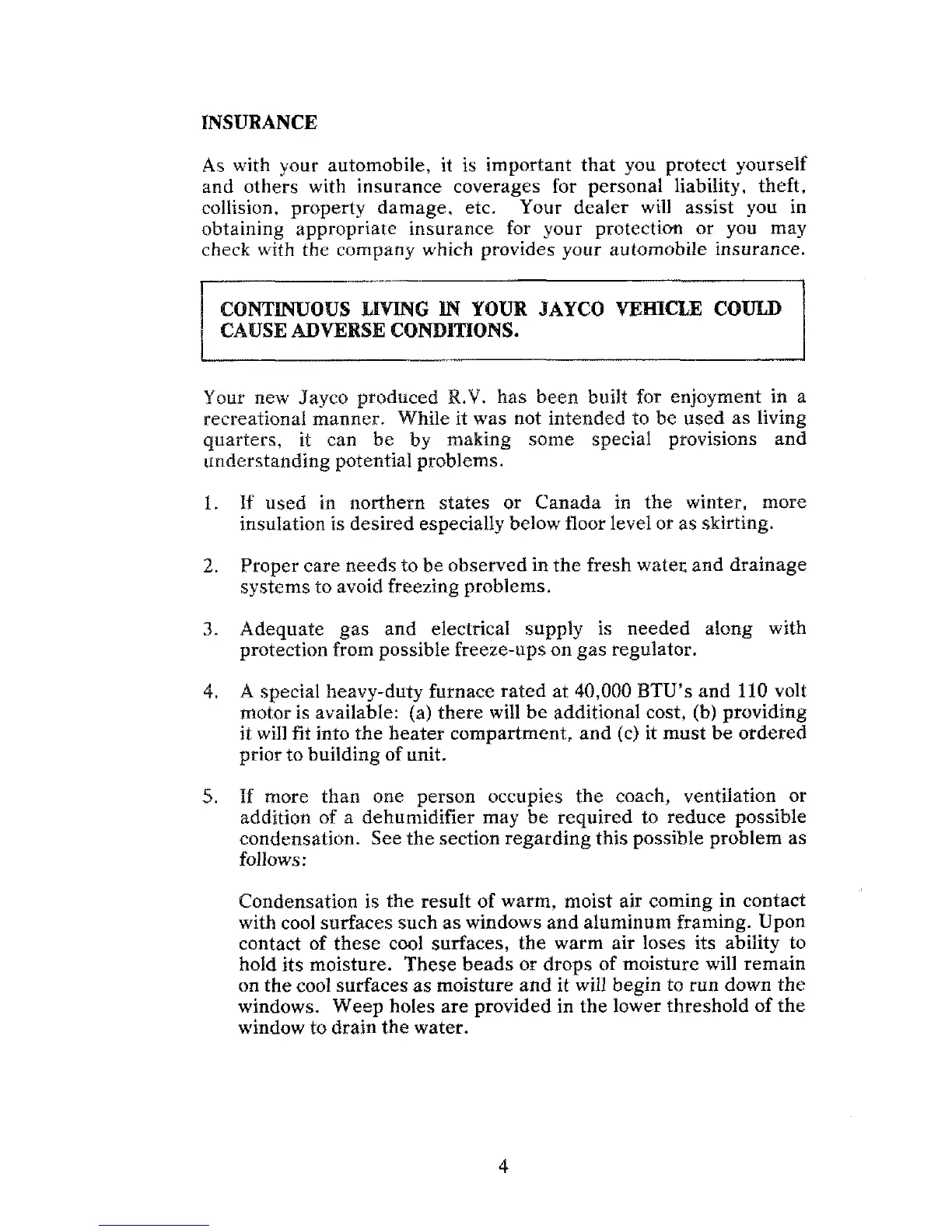 INSURANCE

As with your automobile, it is important that you protect yourself and others with insurance coverages for personal liability, theft, collision, property damage, etc. Your dealer will assist you in obtaining appropriate insurance for your protection or you may check with the company which provides your automobile insurance.

CONTINUOUS LIVING IN YOUR JAYCO VEHICLE COULD CAUSE ADVERSE CONDITIONS.

Your new Jayco produced R.V. has been built for enjoyment in a recreational manner. While it was not intended to be used as living quarters, it can be by making some special provisions and understanding potential problems.

1. If used in northern states or Canada in the winter, more insulation is desired especially below floor level or as skirting.

2. Proper care needs to be observed in the fresh water and drainage systems to avoid freezing problems.

3. Adequate gas and electrical supply is needed along with protection from possible freeze-ups on gas regulator.

4. A special heavy-duty furnace rated at 40,000 BTU's and 110 volt motor is available: (a) there will be additional cost, (b) providing it will fit into the heater compartment, and (c) it must be ordered prior to building of unit.

5. If more than one person occupies the coach, ventilation or addition of a dehumidifier may be required to reduce possible condensation. See the section regarding this possible problem as follows:

Condensation is the result of warm, moist air coming in contact with cool surfaces such as windows and aluminum framing. Upon contact of these cool surfaces, the warm air loses its ability to hold its moisture. These beads or drops of moisture will remain on the cool surfaces as moisture and it will begin to run down the windows. Weep holes are provided in the lower threshold of the window to drain the water.

4